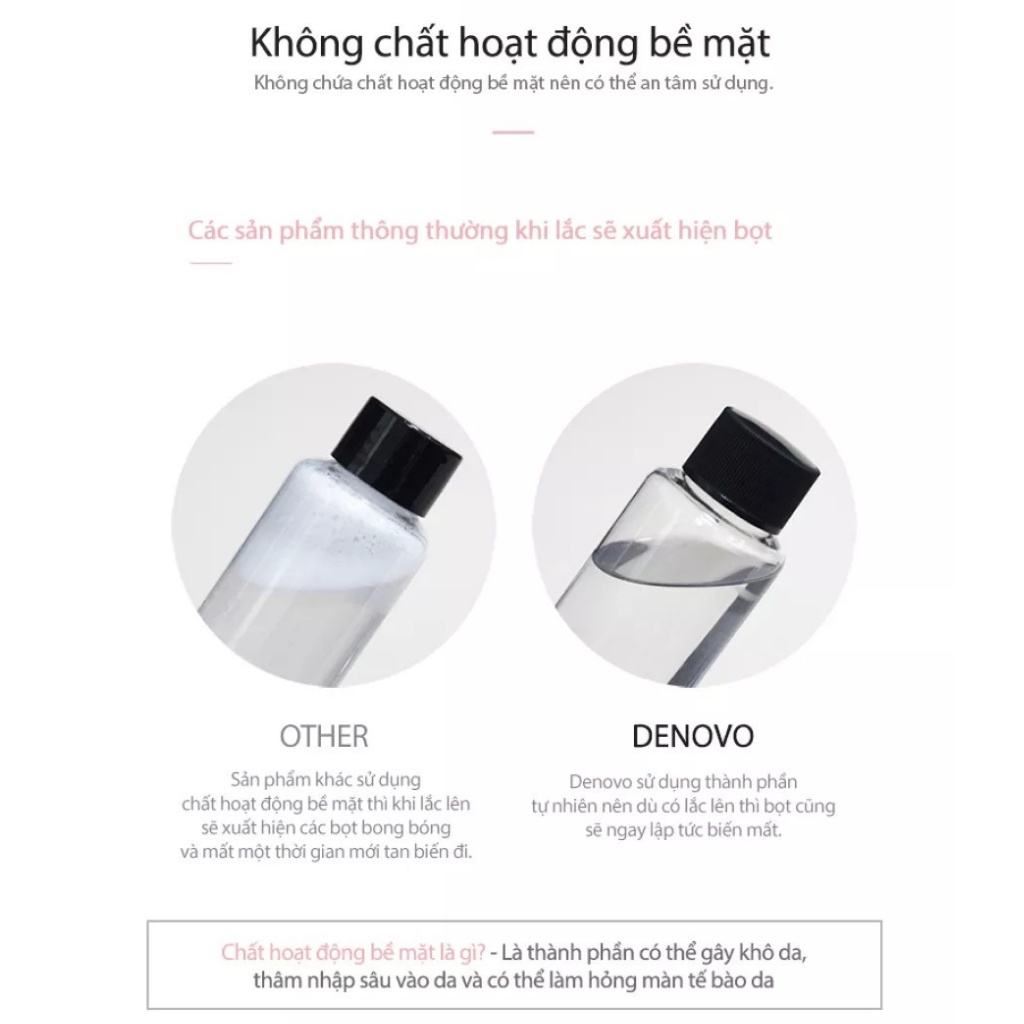 Không chất hoạt động bề mặt

Không chứa chất hoạt động bề mặt nên có thể an tâm sử dụng.

Các sản phẩm thông thường khi lắc sẽ xuất hiện bọt

OTHER

Sản phẩm khác sử dụng chất hoạt động bề mặt thì khi lắc lên sẽ xuất hiện các bọt bong bóng và mất một thời gian mới tan biến đi.

DENOVO

Denovo sử dụng thành phần tự nhiên nên dù có lắc lên thì bọt cũng sẽ ngay lập tức biến mất.

Chất hoạt động bề mặt là gì? - Là thành phần có thể gây khô da, thâm nhập sâu vào da và có thể làm hỏng màn tế bào da